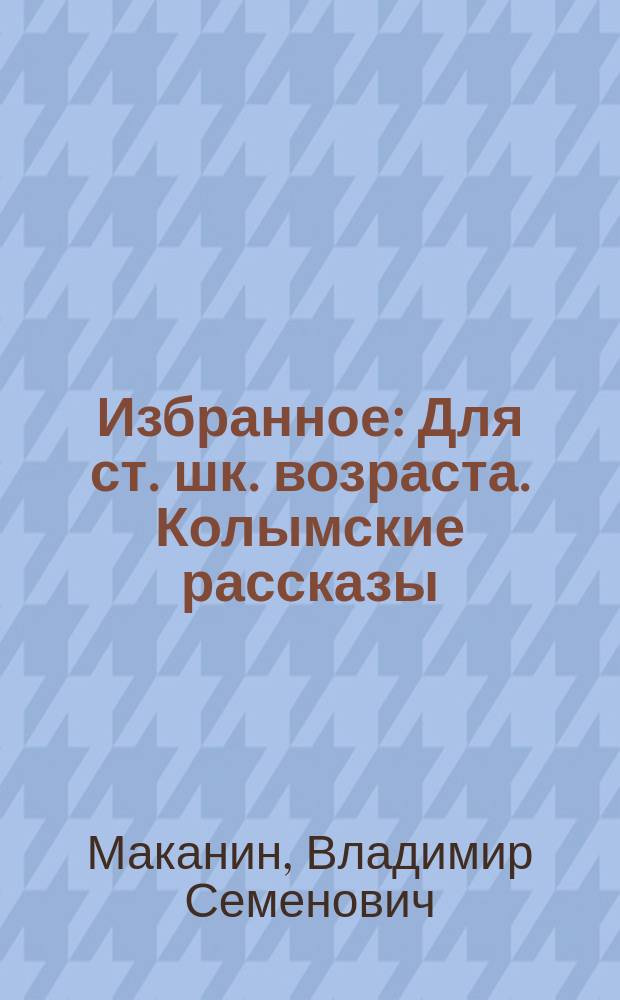 Избранное: Для ст. шк. возраста. Колымские рассказы

Маканин, Владимир Семенович